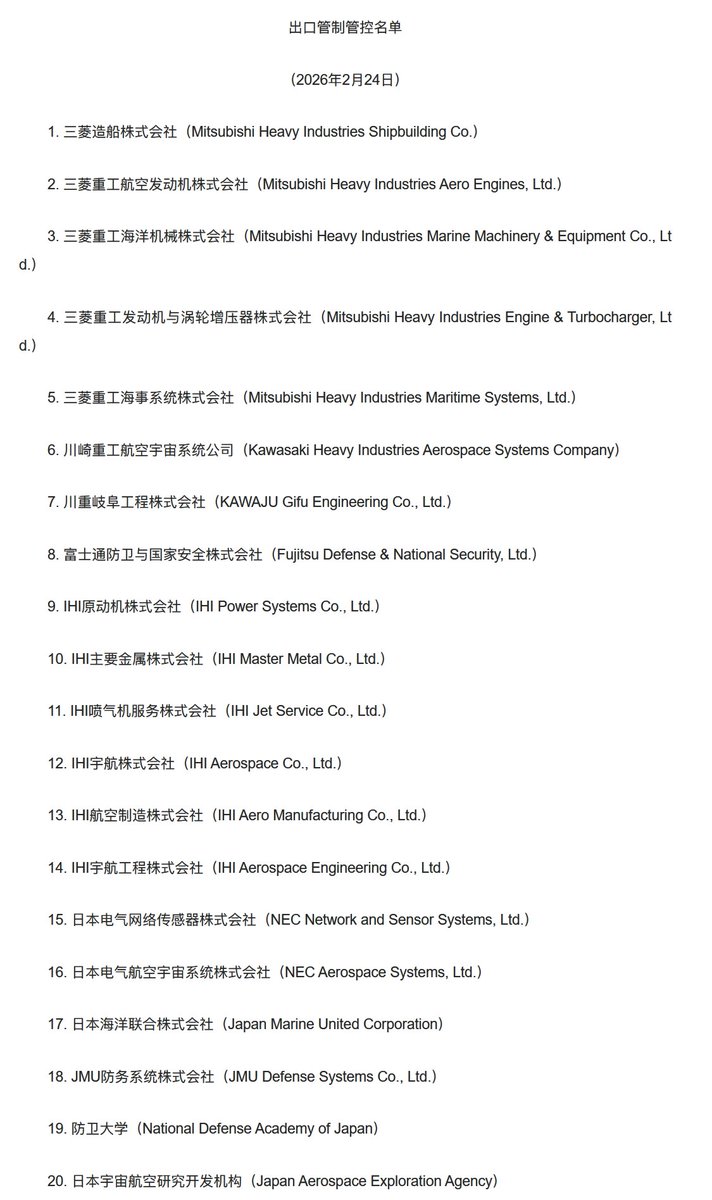 出口管制管控名单

（2026年2月24日）

1. 三菱造船株式会社（Mitsubishi Heavy Industries Shipbuilding Co.）

2. 三菱重工航空发动机株式会社（Mitsubishi Heavy Industries Aero Engines, Ltd.）

3. 三菱重工海洋机械株式会社（Mitsubishi Heavy Industries Marine Machinery & Equipment Co., Ltd.）

4. 三菱重工发动机与涡轮增压器株式会社（Mitsubishi Heavy Industries Engine & Turbocharger, Ltd.）

5. 三菱重工海事系统株式会社（Mitsubishi Heavy Industries Maritime Systems, Ltd.）

6. 川崎重工航空宇宙系统公司（Kawasaki Heavy Industries Aerospace Systems Company）

7. 川重岐阜工程株式会社（KAWAJU Gifu Engineering Co., Ltd.）

8. 富士通防卫与国家安全株式会社（Fujitsu Defense & National Security, Ltd.）

9. IHI原动机株式会社（IHI Power Systems Co., Ltd.）

10. IHI主要金属株式会社（IHI Master Metal Co., Ltd.）

11. IHI喷气机服务株式会社（IHI Jet Service Co., Ltd.）

12. IHI宇航株式会社（IHI Aerospace Co., Ltd.）

13. IHI航空制造株式会社（IHI Aero Manufacturing Co., Ltd.）

14. IHI宇航工程株式会社（IHI Aerospace Engineering Co., Ltd.）

15. 日本电气网络传感器株式会社（NEC Network and Sensor Systems, Ltd.）

16. 日本电气航空宇宙系统株式会社（NEC Aerospace Systems, Ltd.）

17. 日本海洋联合株式会社（Japan Marine United Corporation）

18. JMU防务系统株式会社（JMU Defense Systems Co., Ltd.）

19. 防卫大学（National Defense Academy of Japan）

20. 日本宇宙航空研究开发机构（Japan Aerospace Exploration Agency）